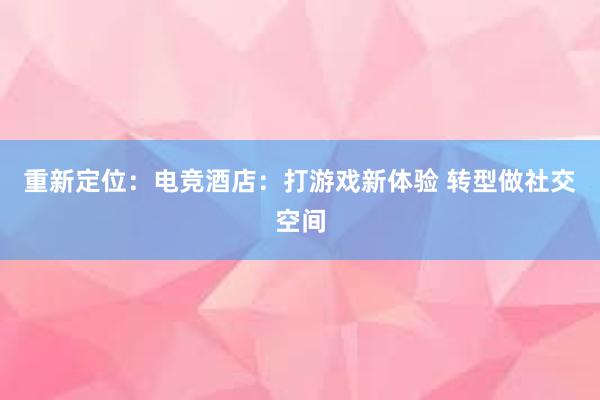 重新定位：电竞酒店：打游戏新体验 转型做社交空间